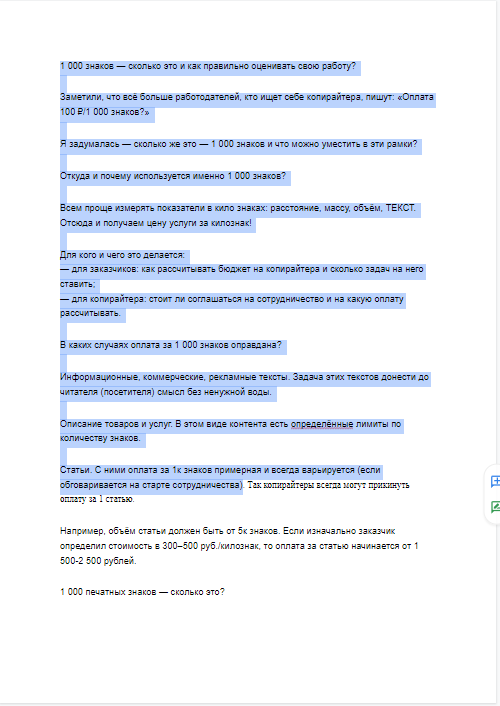 1 000 знаков — сколько это и как правильно оценивать свою работу?

Заметили, что всё больше работодателей, кто ищет себе копирайтера, пишут: «Оплата 100 ₽/1 000 знаков?»

Я задумалась — сколько же это — 1 000 знаков и что можно уместить в эти рамки?

Откуда и почему используется именно 1 000 знаков?

Всем проще измерять показатели в кило знаках: расстояние, массу, объём, ТЕКСТ. Отсюда и получаем цену услуги за килознак!

Для кого и чего это делается:
— для заказчиков: как рассчитывать бюджет на копирайтера и сколько задач на него ставить;
— для копирайтера: стоит ли соглашаться на сотрудничество и на какую оплату рассчитывать.

В каких случаях оплата за 1 000 знаков оправдана?

Информационные, коммерческие, рекламные тексты. Задача этих текстов донести до читателя (посетителя) смысл без ненужной воды.

Описание товаров и услуг. В этом виде контента есть определённые лимиты по количеству знаков.

Статьи. С ними оплата за 1к знаков примерная и всегда варьируется (если обговаривается на старте сотрудничества). Так копирайтеры всегда могут прикинуть оплату за 1 статью.

Например, объём статьи должен быть от 5к знаков. Если изначально заказчик определил стоимость в 300–500 руб./килознак, то оплата за статью начинается от 1 500-2 500 рублей.

1 000 печатных знаков — сколько это?